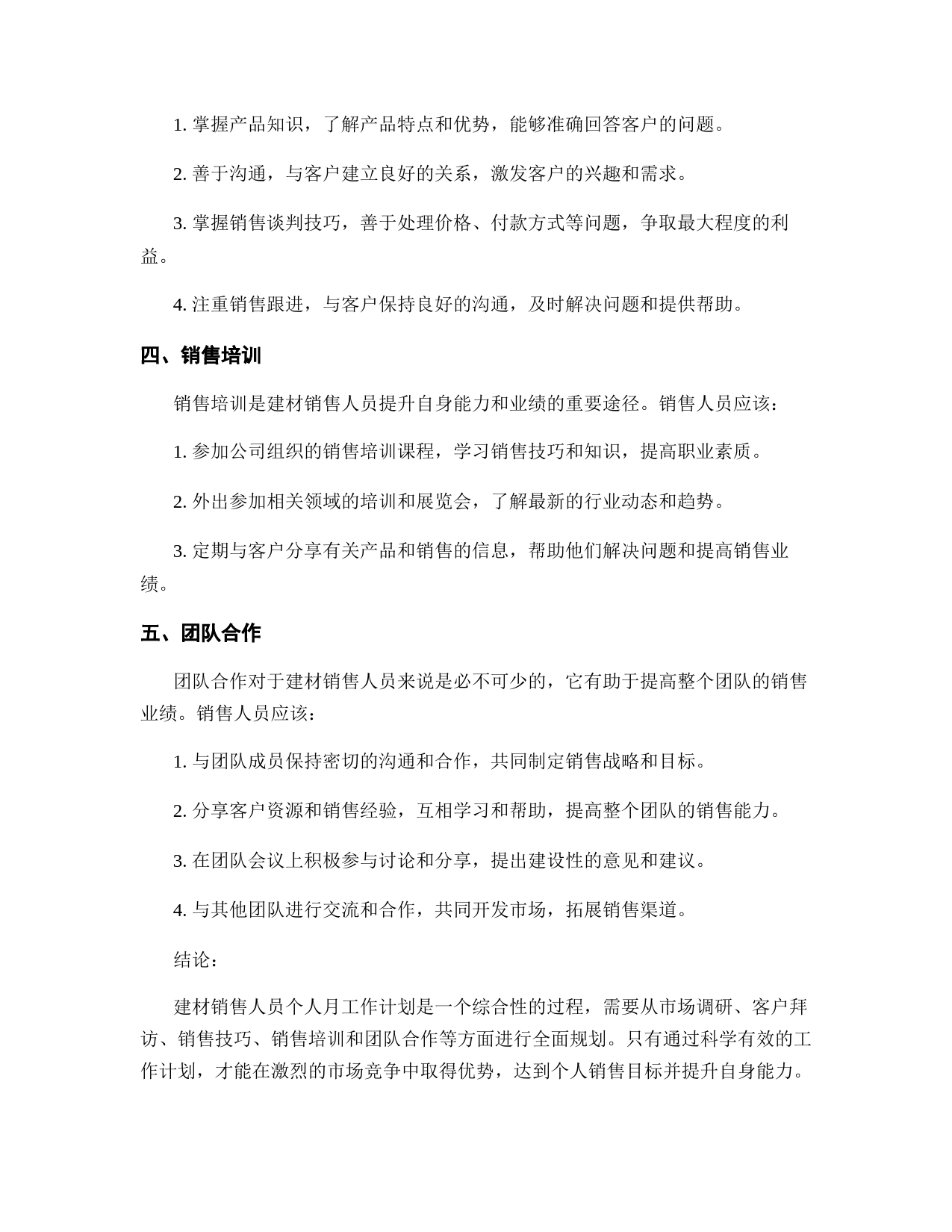 1. 掌握产品知识，了解产品特点和优势，能够准确回答客户的问题。

2. 善于沟通，与客户建立良好的关系，激发客户的兴趣和需求。

3. 掌握销售谈判技巧，善于处理价格、付款方式等问题，争取最大程度的利益。

4. 注重销售跟进，与客户保持良好的沟通，及时解决问题和提供帮助。

四、销售培训

销售培训是建材销售人员提升自身能力和业绩的重要途径。销售人员应该：

1. 参加公司组织的销售培训课程，学习销售技巧和知识，提高职业素质。

2. 外出参加相关领域的培训和展览会，了解最新的行业动态和趋势。

3. 定期与客户分享有关产品和销售的信息，帮助他们解决问题和提高销售业绩。

五、团队合作

团队合作对于建材销售人员来说是必不可少的，它有助于提高整个团队的销售业绩。销售人员应该：

1. 与团队成员保持密切的沟通和合作，共同制定销售战略和目标。

2. 分享客户资源和销售经验，互相学习和帮助，提高整个团队的销售能力。

3. 在团队会议上积极参与讨论和分享，提出建设性的意见和建议。

4. 与其他团队进行交流和合作，共同开发市场，拓展销售渠道。

结论：

建材销售人员个人月工作计划是一个综合性的过程，需要从市场调研、客户拜访、销售技巧、销售培训和团队合作等方面进行全面规划。只有通过科学有效的工作计划，才能在激烈的市场竞争中取得优势，达到个人销售目标并提升自身能力。